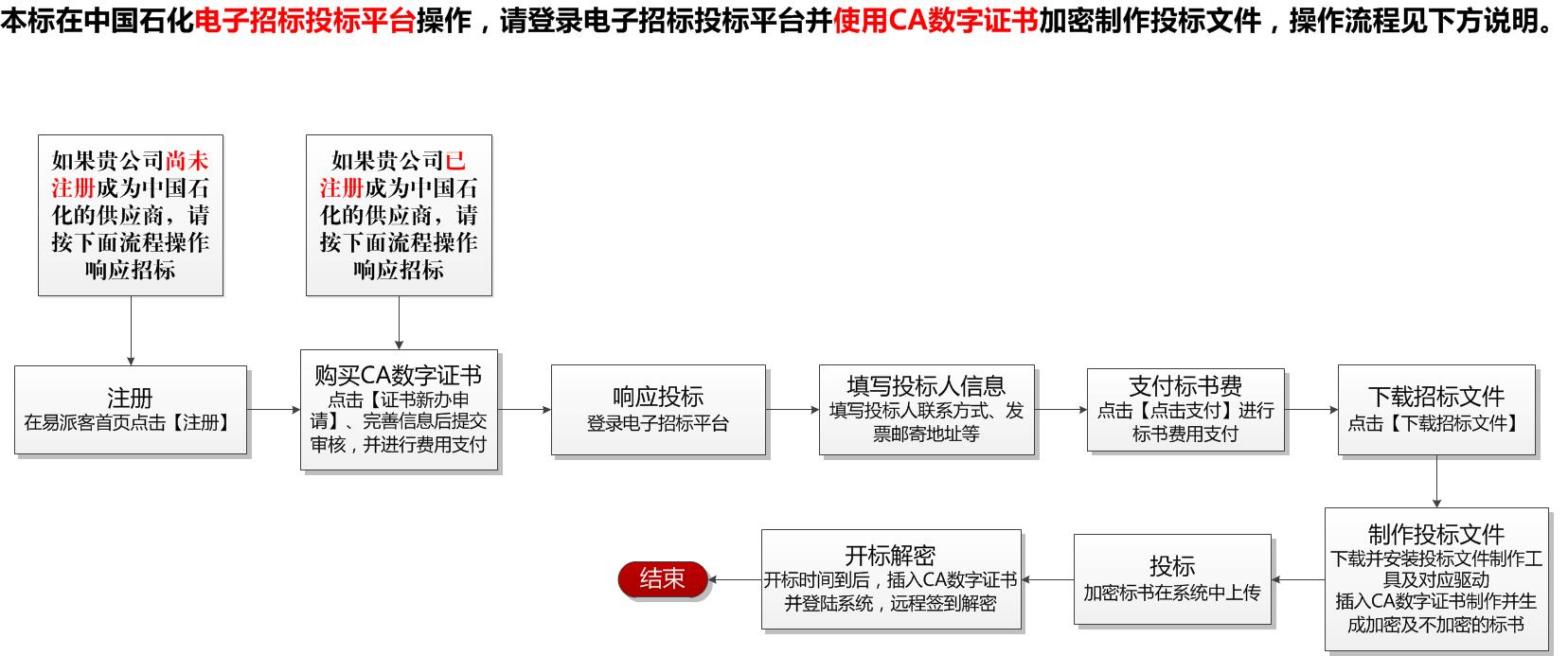 本标在中国石化电子招标投标平台操作，请登录电子招标投标平台并使用CA数字证书加密制作投标文件，操作流程见下方说明。

如果贵公司尚未注册成为中国石化的供应商，请按下面流程操作响应招标

如果贵公司已注册成为中国石化的供应商，请按下面流程操作响应招标

注册
在易派客首页点击【注册】

购买CA数字证书
点击【证书新办申请】、完善信息后提交审核，并进行费用支付

响应投标
登录电子招标平台

填写投标人信息
填写投标人联系方式、发票邮寄地址等

支付标书费
点击【点击支付】进行标书费用支付

下载招标文件
点击【下载招标文件】

制作投标文件
下载并安装投标文件制作工具及对应驱动
插入CA数字证书制作并生成加密及不加密的标书

投标
加密标书在系统中上传

开标解密
开标时间到后，插入CA数字证书并登陆系统，远程签到解密

结束